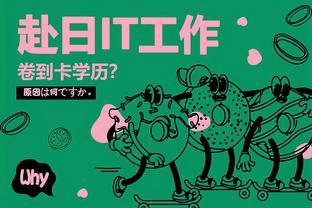 赴日IT工作

卷到卡学历?

原因は何ですか。

Why